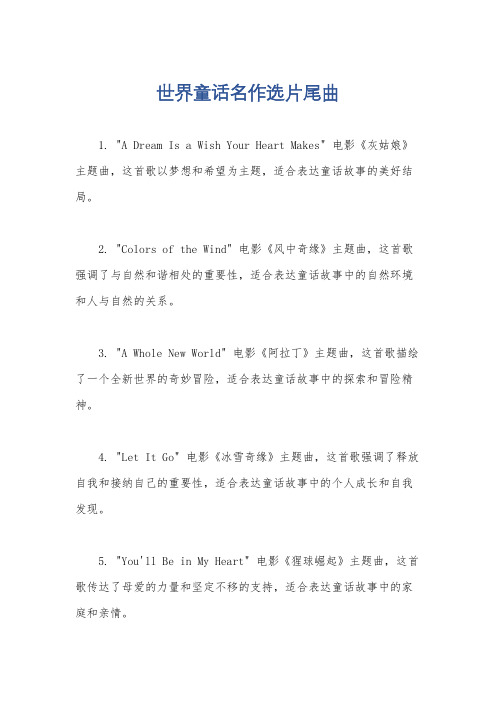 世界童话名作选片尾曲

1. "A Dream Is a Wish Your Heart Makes" 电影《灰姑娘》主题曲，这首歌以梦想和希望为主题，适合表达童话故事的美好结局。

2. "Colors of the Wind" 电影《风中奇缘》主题曲，这首歌强调了与自然和谐相处的重要性，适合表达童话故事中的自然环境和人与自然的关系。

3. "A Whole New World" 电影《阿拉丁》主题曲，这首歌描绘了一个全新世界的奇妙冒险，适合表达童话故事中的探索和冒险精神。

4. "Let It Go" 电影《冰雪奇缘》主题曲，这首歌强调了释放自我和接纳自己的重要性，适合表达童话故事中的个人成长和自我发现。

5. "You'll Be in My Heart" 电影《猩球崛起》主题曲，这首歌传达了母爱的力量和坚定不移的支持，适合表达童话故事中的家庭和亲情。